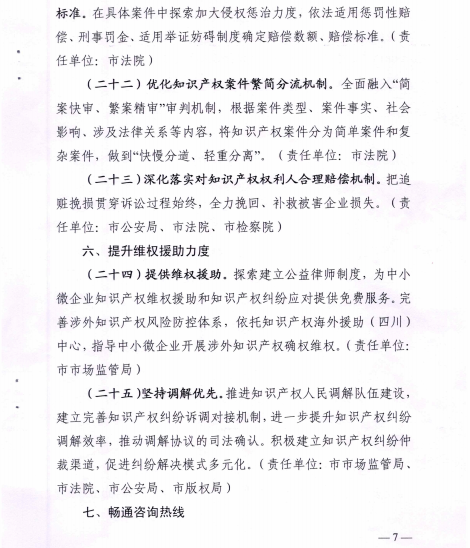 标准。在具体案件中探索加大侵权惩治力度，依法适用惩罚性赔偿、刑事罚金、适用举证妨碍制度确定赔偿数额、赔偿标准。（责任单位：市法院）

（二十二）优化知识产权案件繁简分流机制。全面融入“简案快审、繁案精审”审判机制，根据案件类型、案件事实、社会影响、涉及法律关系等内容，将知识产权案件分为简单案件和复杂案件，做到“快慢分道、轻重分离”。（责任单位：市法院）

（二十三）深化落实对知识产权权利人合理赔偿机制。把追赃挽损贯穿诉讼过程始终，全力挽回、补救被害企业损失。（责任单位：市公安局、市法院、市检察院）

六、提升维权援助力度

（二十四）提供维权援助。探索建立公益律师制度，为中小微企业知识产权维权援助和知识产权纠纷应对提供免费服务。完善涉外知识产权风险防控体系，依托知识产权海外援助（四川）中心，指导中小微企业开展涉外知识产权确权维权。（责任单位：市市场监管局）

（二十五）坚持调解优先。推进知识产权人民调解队伍建设，建立完善知识产权纠纷诉调对接机制，进一步提升知识产权纠纷调解效率，推动调解协议的司法确认。积极建立知识产权纠纷仲裁渠道，促进纠纷解决模式多元化。（责任单位：市市场监管局、市法院、市公安局、市版权局）

七、畅通咨询热线

—7—